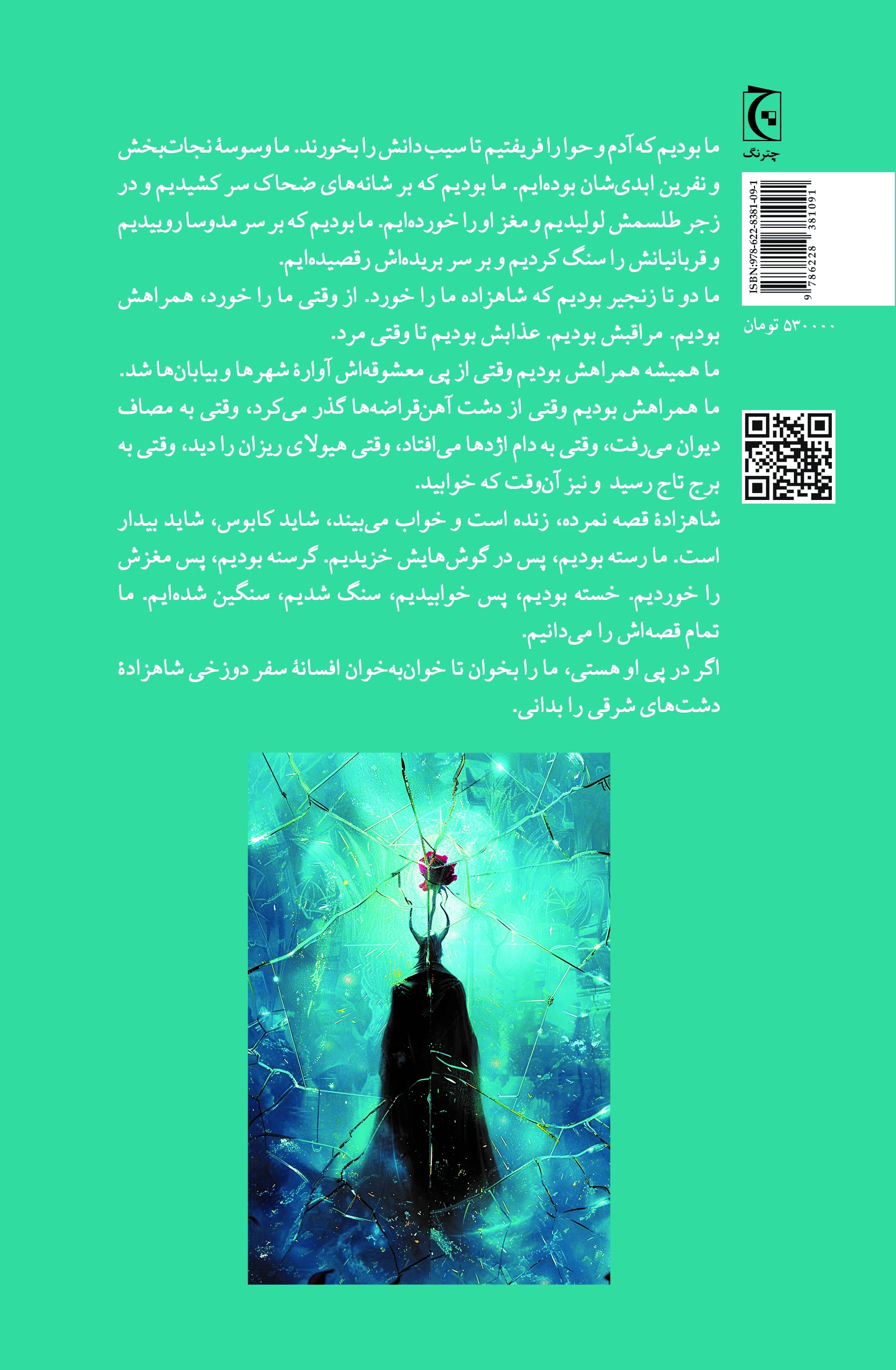 چترنگ

ISBN:978-622-8381-09-1

9 786228 381091

۵۳۰۰۰۰ تومان

ما بودیم که آدم و حوا را فریفتیم تا سیب دانش را بخورند. ما وسوسهٔ نجات‌بخش و نفرین ابدی‌شان بوده‌ایم. ما بودیم که بر شانه‌های ضحاک سر کشیدیم و در زجر طلسمش لولیدیم و مغز او را خورده‌ایم. ما بودیم که بر سر مدوسا روییدیم و قربانیانش را سنگ کردیم و بر سر بریده‌اش رقصیده‌ایم.

ما دو تا زنجیر بودیم که شاهزاده ما را خورد. از وقتی ما را خورد، همراهش بودیم. مراقبش بودیم. عذابش بودیم تا وقتی مرد.

ما همیشه همراهش بودیم وقتی از پی معشوقه‌اش آوارهٔ شهرها و بیابان‌ها شد.

ما همراهش بودیم وقتی از دشت آهن‌قراضه‌ها گذر می‌کرد، وقتی به مصاف دیوان می‌رفت، وقتی به دام اژدها می‌افتاد، وقتی هیولای ریزان را دید، وقتی به برج تاج رسید و نیز آن‌وقت که خوابید.

شاهزادهٔ قصه نمرده، زنده است و خواب می‌بیند، شاید کابوس، شاید بیدار است. ما رسته بودیم، پس در گوش‌هایش خزیدیم. گرسنه بودیم، پس مغزش را خوردیم. خسته بودیم، پس خوابیدیم، سنگ شدیم، سنگین شده‌ایم. ما تمام قصه‌اش را می‌دانیم.

اگر در پی او هستی، ما را بخوان تا خوان‌به‌خوان افسانهٔ سفر دوزخی شاهزادهٔ دشت‌های شرقی را بدانی.